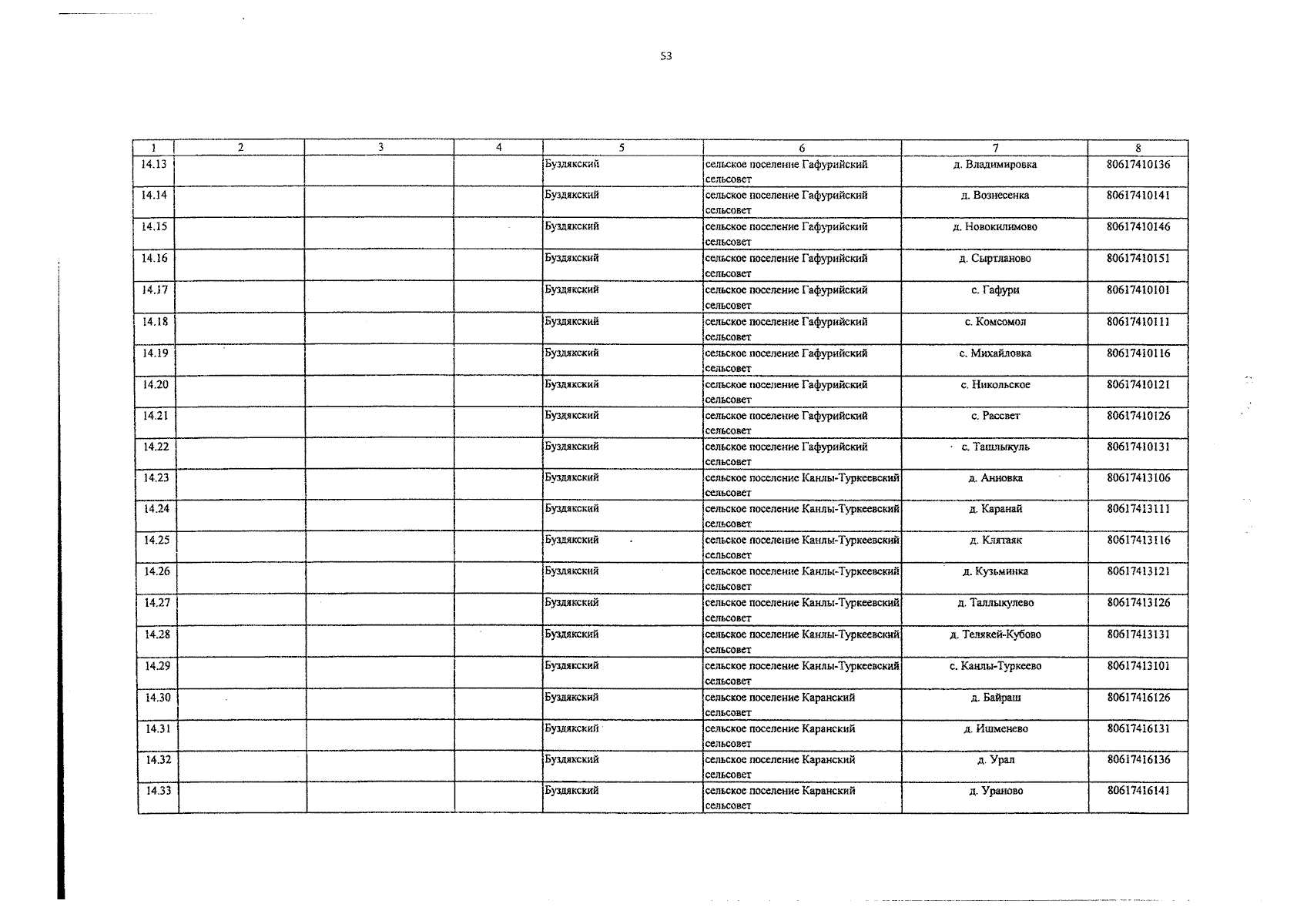 53

| 1 | 2 | 3 | 4 | 5 | 6 | 7 | 8 |
|---|---|---|---|---|---|---|---|
| 14.13 | | | | Буздякский | сельское поселение Гафурийский сельсовет | д. Владимировка | 80617410136 |
| 14.14 | | | | Буздякский | сельское поселение Гафурийский сельсовет | д. Вознесенка | 80617410141 |
| 14.15 | | | | Буздякский | сельское поселение Гафурийский сельсовет | д. Новокилимово | 80617410146 |
| 14.16 | | | | Буздякский | сельское поселение Гафурийский сельсовет | д. Сыртланово | 80617410151 |
| 14.17 | | | | Буздякский | сельское поселение Гафурийский сельсовет | с. Гафури | 80617410101 |
| 14.18 | | | | Буздякский | сельское поселение Гафурийский сельсовет | с. Комсомол | 80617410111 |
| 14.19 | | | | Буздякский | сельское поселение Гафурийский сельсовет | с. Михайловка | 80617410116 |
| 14.20 | | | | Буздякский | сельское поселение Гафурийский сельсовет | с. Никольское | 80617410121 |
| 14.21 | | | | Буздякский | сельское поселение Гафурийский сельсовет | с. Рассвет | 80617410126 |
| 14.22 | | | | Буздякский | сельское поселение Гафурийский сельсовет | с. Ташлыкуль | 80617410131 |
| 14.23 | | | | Буздякский | сельское поселение Канлы-Туркеевский сельсовет | д. Анновка | 80617413106 |
| 14.24 | | | | Буздякский | сельское поселение Канлы-Туркеевский сельсовет | д. Каранай | 80617413111 |
| 14.25 | | | | Буздякский | сельское поселение Канлы-Туркеевский сельсовет | д. Клятаяк | 80617413116 |
| 14.26 | | | | Буздякский | сельское поселение Канлы-Туркеевский сельсовет | д. Кузьминка | 80617413121 |
| 14.27 | | | | Буздякский | сельское поселение Канлы-Туркеевский сельсовет | д. Таллыкулево | 80617413126 |
| 14.28 | | | | Буздякский | сельское поселение Канлы-Туркеевский сельсовет | д. Телякей-Кубово | 80617413131 |
| 14.29 | | | | Буздякский | сельское поселение Канлы-Туркеевский сельсовет | с. Канлы-Туркеево | 80617413101 |
| 14.30 | | | | Буздякский | сельское поселение Каранский сельсовет | д. Байраш | 80617416126 |
| 14.31 | | | | Буздякский | сельское поселение Каранский сельсовет | д. Ишменево | 80617416131 |
| 14.32 | | | | Буздякский | сельское поселение Каранский сельсовет | д. Урал | 80617416136 |
| 14.33 | | | | Буздякский | сельское поселение Каранский сельсовет | д. Ураново | 80617416141 |